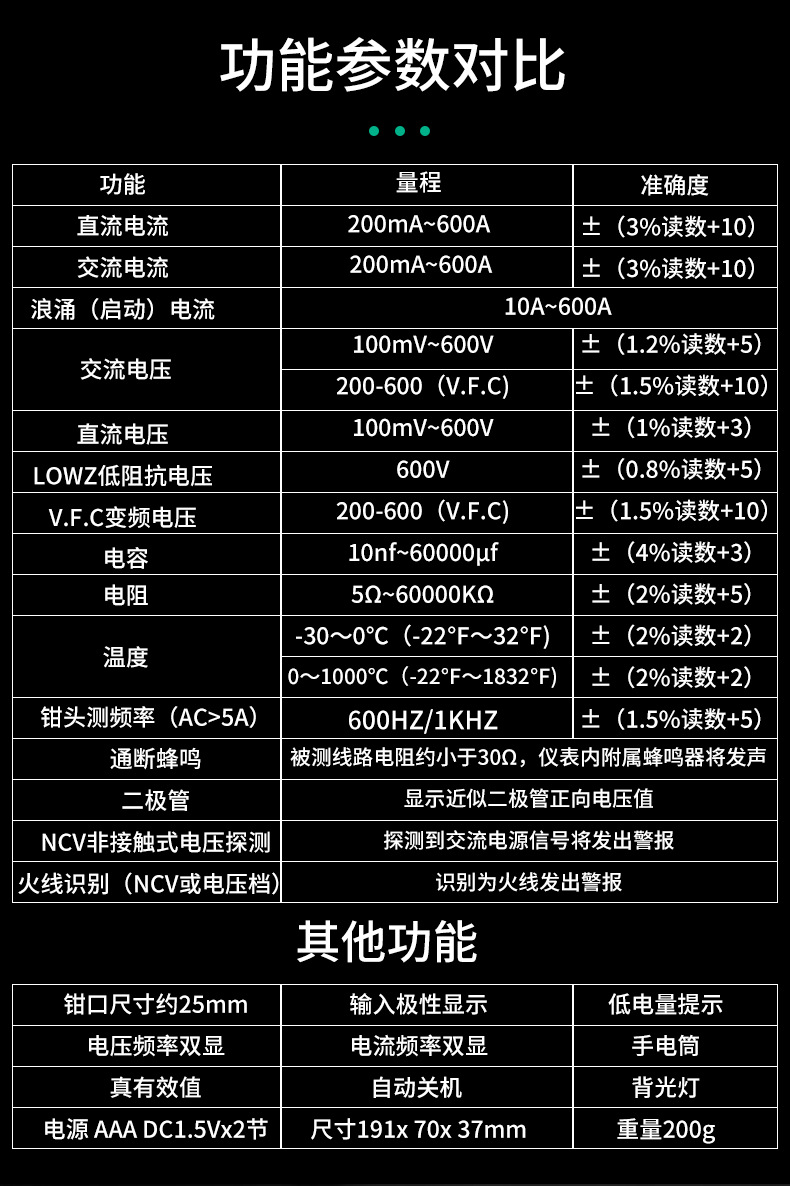 功能参数对比

| 功能 | 量程 | 准确度 |
|---|---|---|
| 直流电流 | 200mA~600A | ±（3%读数+10） |
| 交流电流 | 200mA~600A | ±（3%读数+10） |
| 浪涌（启动）电流 | 10A~600A | |
| 交流电压 | 100mV~600V | ±（1.2%读数+5） |
| | 200-600（V.F.C) | ±（1.5%读数+10） |
| 直流电压 | 100mV~600V | ±（1%读数+3） |
| LOWZ低阻抗电压 | 600V | ±（0.8%读数+5） |
| V.F.C变频电压 | 200-600（V.F.C) | ±（1.5%读数+10） |
| 电容 | 10nf~60000μf | ±（4%读数+3） |
| 电阻 | 5Ω~60000KΩ | ±（2%读数+5） |
| 温度 | -30～0°C（-22°F～32°F) | ±（2%读数+2） |
| | 0～1000°C（-22°F～1832°F) | ±（2%读数+2） |
| 钳头测频率（AC>5A） | 600HZ/1KHZ | ±（1.5%读数+5） |
| 通断蜂鸣 | 被测线路电阻约小于30Ω，仪表内附属蜂鸣器将发声 | |
| 二极管 | 显示近似二极管正向电压值 | |
| NCV非接触式电压探测 | 探测到交流电源信号将发出警报 | |
| 火线识别（NCV或电压档） | 识别为火线发出警报 | |

其他功能

| 钳口尺寸约25mm | 输入极性显示 | 低电量提示 |
|---|---|---|
| 电压频率双显 | 电流频率双显 | 手电筒 |
| 真有效值 | 自动关机 | 背光灯 |
| 电源 AAA DC1.5Vx2节 | 尺寸191x 70x 37mm | 重量200g |